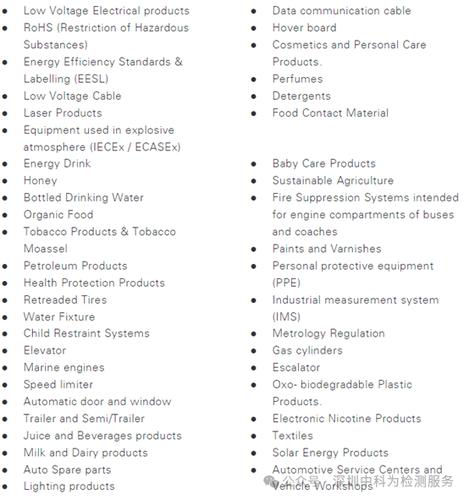 - Low Voltage Electrical products
- RoHS (Restriction of Hazardous Substances)
- Energy Efficiency Standards & Labelling (EESL)
- Low Voltage Cable
- Laser Products
- Equipment used in explosive atmosphere (IECEx / ECASEx)
- Energy Drink
- Honey
- Bottled Drinking Water
- Organic Food
- Tobacco Products & Tobacco Moassel
- Petroleum Products
- Health Protection Products
- Retreaded Tires
- Water Fixture
- Child Restraint Systems
- Elevator
- Marine engines
- Speed limiter
- Automatic door and window
- Trailer and Semi/Trailer
- Juice and Beverages products
- Milk and Dairy products
- Auto Spare parts
- Lighting products

- Data communication cable
- Hover board
- Cosmetics and Personal Care Products.
- Perfumes
- Detergents
- Food Contact Material

- Baby Care Products
- Sustainable Agriculture
- Fire Suppression Systems intended for engine compartments of buses and coaches
- Paints and Varnishes
- Personal protective equipment (PPE)
- Industrial measurement system (IMS)
- Metrology Regulation
- Gas cylinders
- Escalator
- Oxo- biodegradable Plastic Products.
- Electronic Nicotine Products
- Textiles
- Solar Energy Products
- Automotive Service Centers and Vehicle Workshops

公众号 · 深圳中科为检测服务